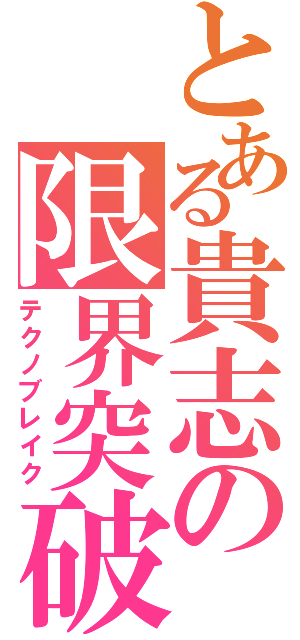 とある貴志の限界突破
テクノブレイク